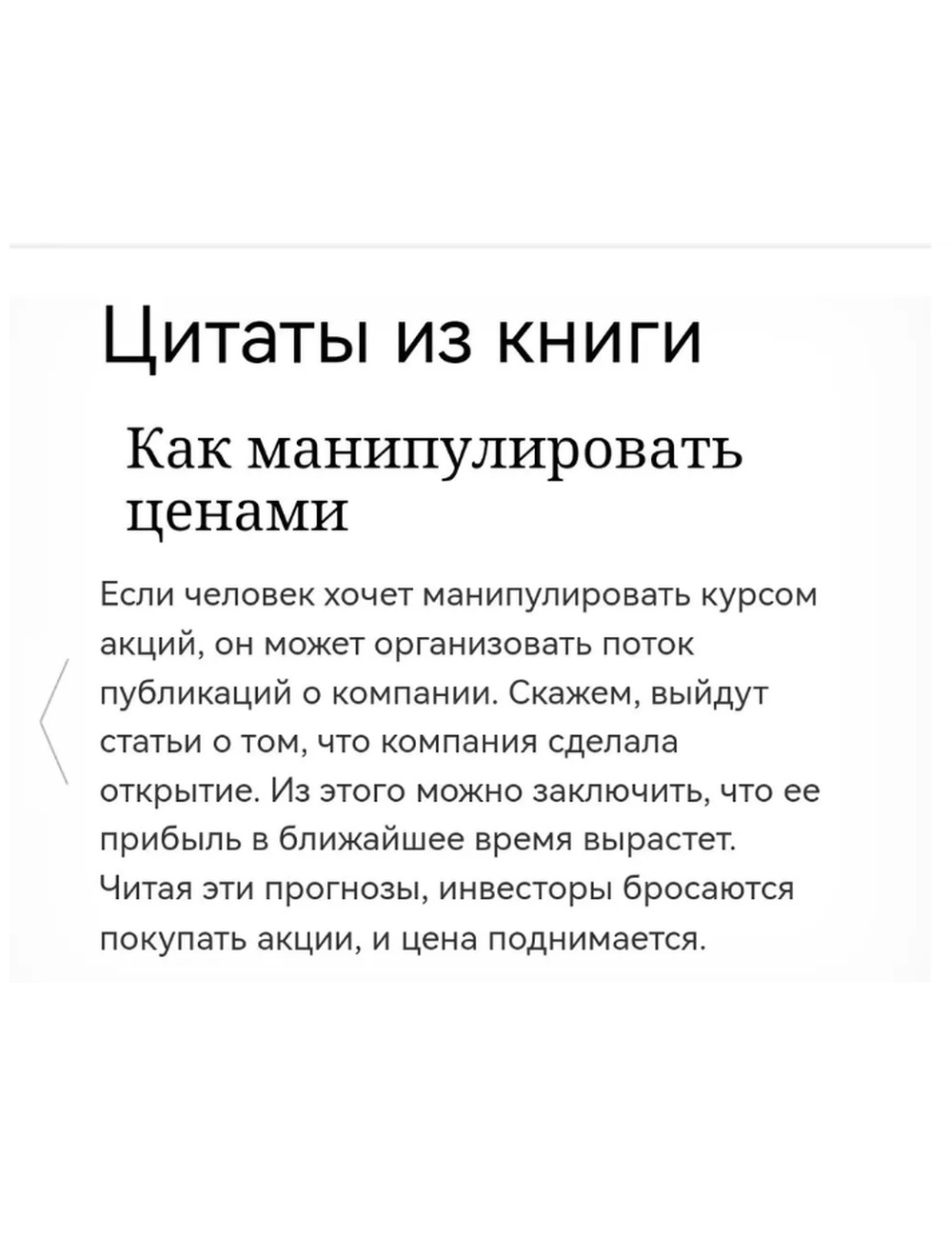 Цитаты из книги

Как манипулировать ценами

Если человек хочет манипулировать курсом акций, он может организовать поток публикаций о компании. Скажем, выйдут статьи о том, что компания сделала открытие. Из этого можно заключить, что ее прибыль в ближайшее время вырастет. Читая эти прогнозы, инвесторы бросаются покупать акции, и цена поднимается.